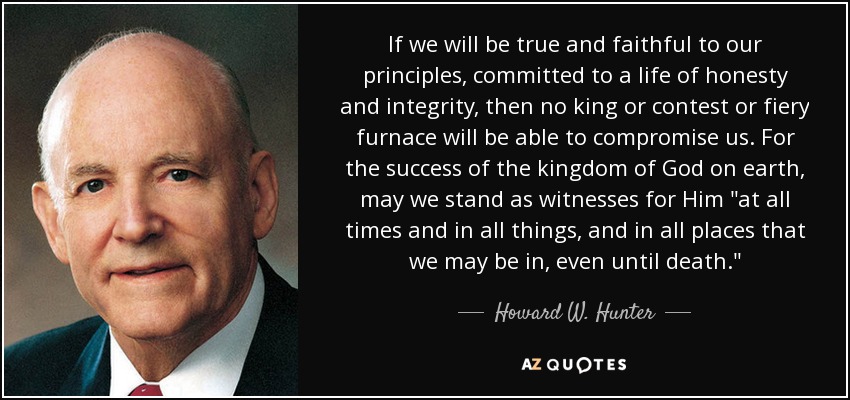 If we will be true and faithful to our principles, committed to a life of honesty and integrity, then no king or contest or fiery furnace will be able to compromise us. For the success of the kingdom of God on earth, may we stand as witnesses for Him "at all times and in all things, and in all places that we may be in, even until death."

— Howard W. Hunter —

AZ QUOTES